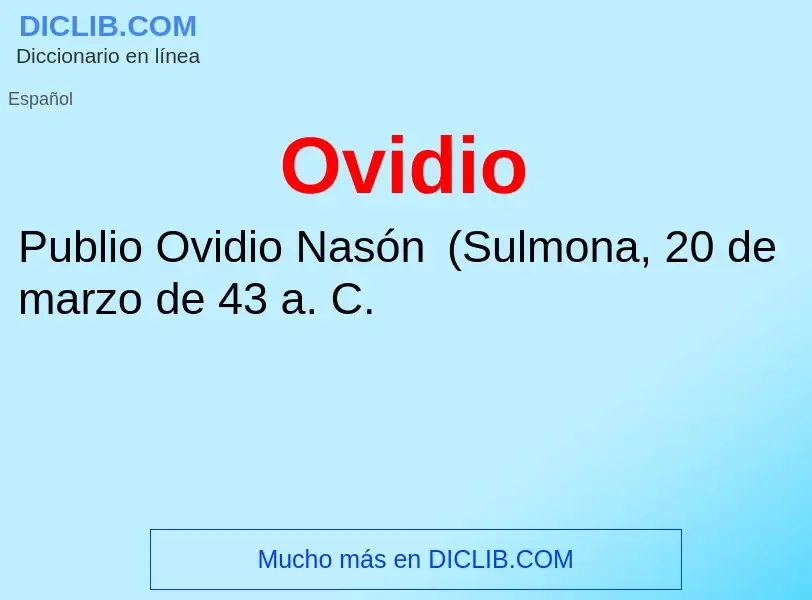 DICLIB.COM
Diccionario en línea

Español

Ovidio

Publio Ovidio Nasón  (Sulmona, 20 de marzo de 43 a. C.

Mucho más en DICLIB.COM